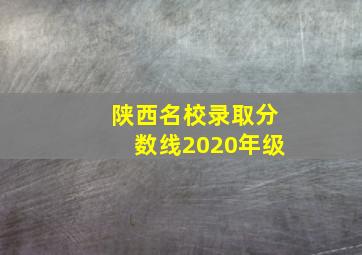 陕西名校录取分数线2020年级